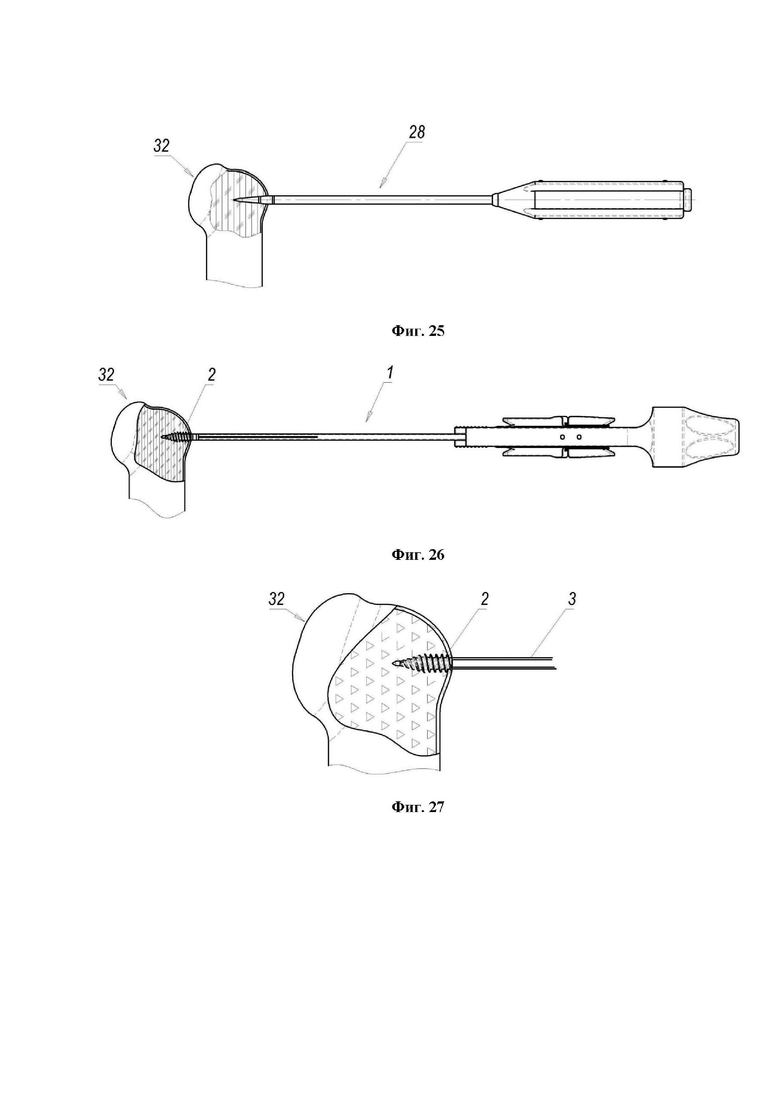 32

28

Фиг. 25

32

2

1

Фиг. 26

32

2

3

Фиг. 27